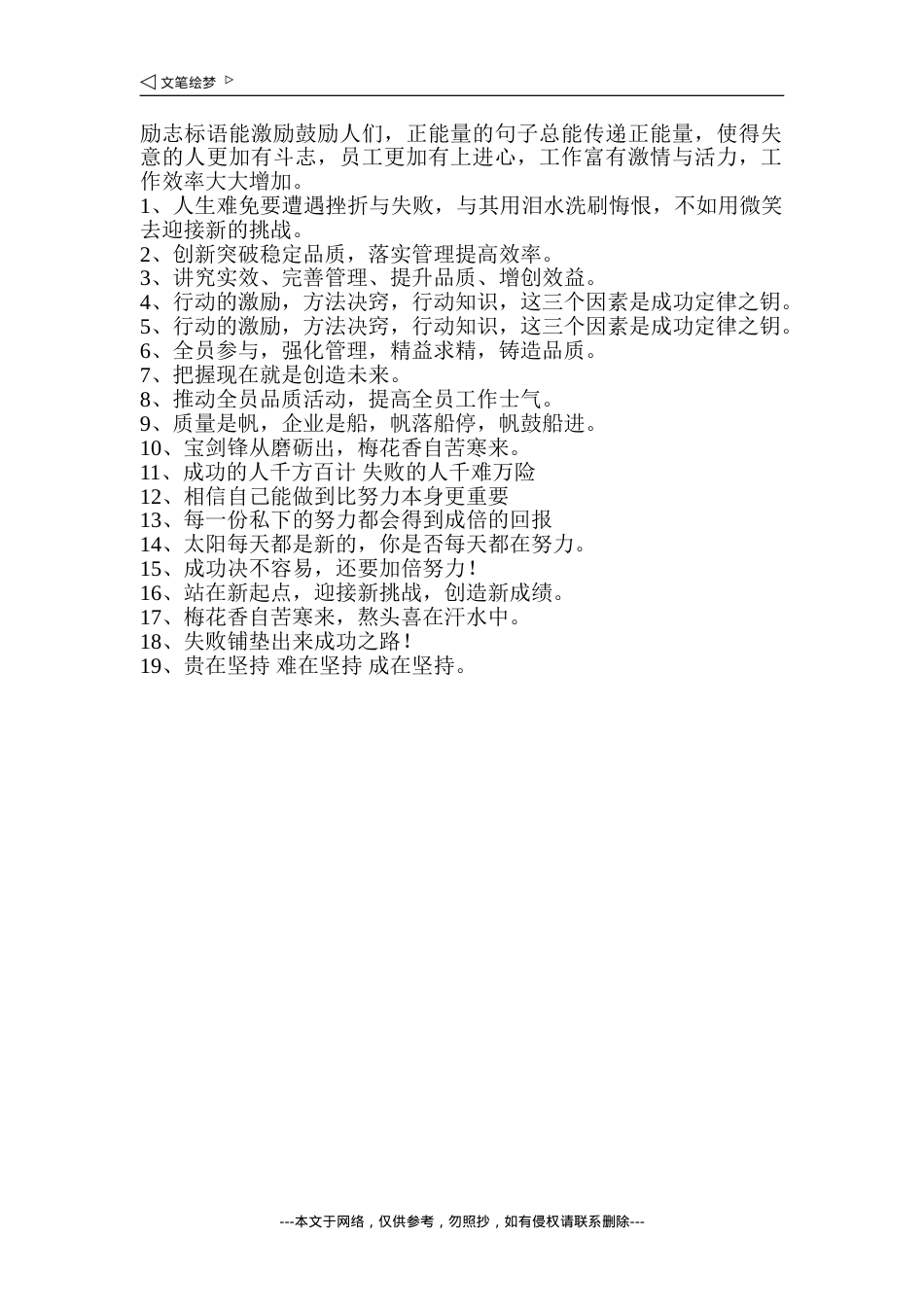 ◁ 文笔绘梦 ▷

励志标语能激励鼓励人们，正能量的句子总能传递正能量，使得失意的人更加有斗志，员工更加有上进心，工作富有激情与活力，工作效率大大增加。
1、人生难免要遭遇挫折与失败，与其用泪水洗刷悔恨，不如用微笑去迎接新的挑战。
2、创新突破稳定品质，落实管理提高效率。
3、讲究实效、完善管理、提升品质、增创效益。
4、行动的激励，方法决窍，行动知识，这三个因素是成功定律之钥。
5、行动的激励，方法决窍，行动知识，这三个因素是成功定律之钥。
6、全员参与，强化管理，精益求精，铸造品质。
7、把握现在就是创造未来。
8、推动全员品质活动，提高全员工作士气。
9、质量是帆，企业是船，帆落船停，帆鼓船进。
10、宝剑锋从磨砺出，梅花香自苦寒来。
11、成功的人千方百计 失败的人千难万险
12、相信自己能做到比努力本身更重要
13、每一份私下的努力都会得到成倍的回报
14、太阳每天都是新的，你是否每天都在努力。
15、成功决不容易，还要加倍努力！
16、站在新起点，迎接新挑战，创造新成绩。
17、梅花香自苦寒来，熬头喜在汗水中。
18、失败铺垫出来成功之路！
19、贵在坚持 难在坚持 成在坚持。

---本文于网络，仅供参考，勿照抄，如有侵权请联系删除---